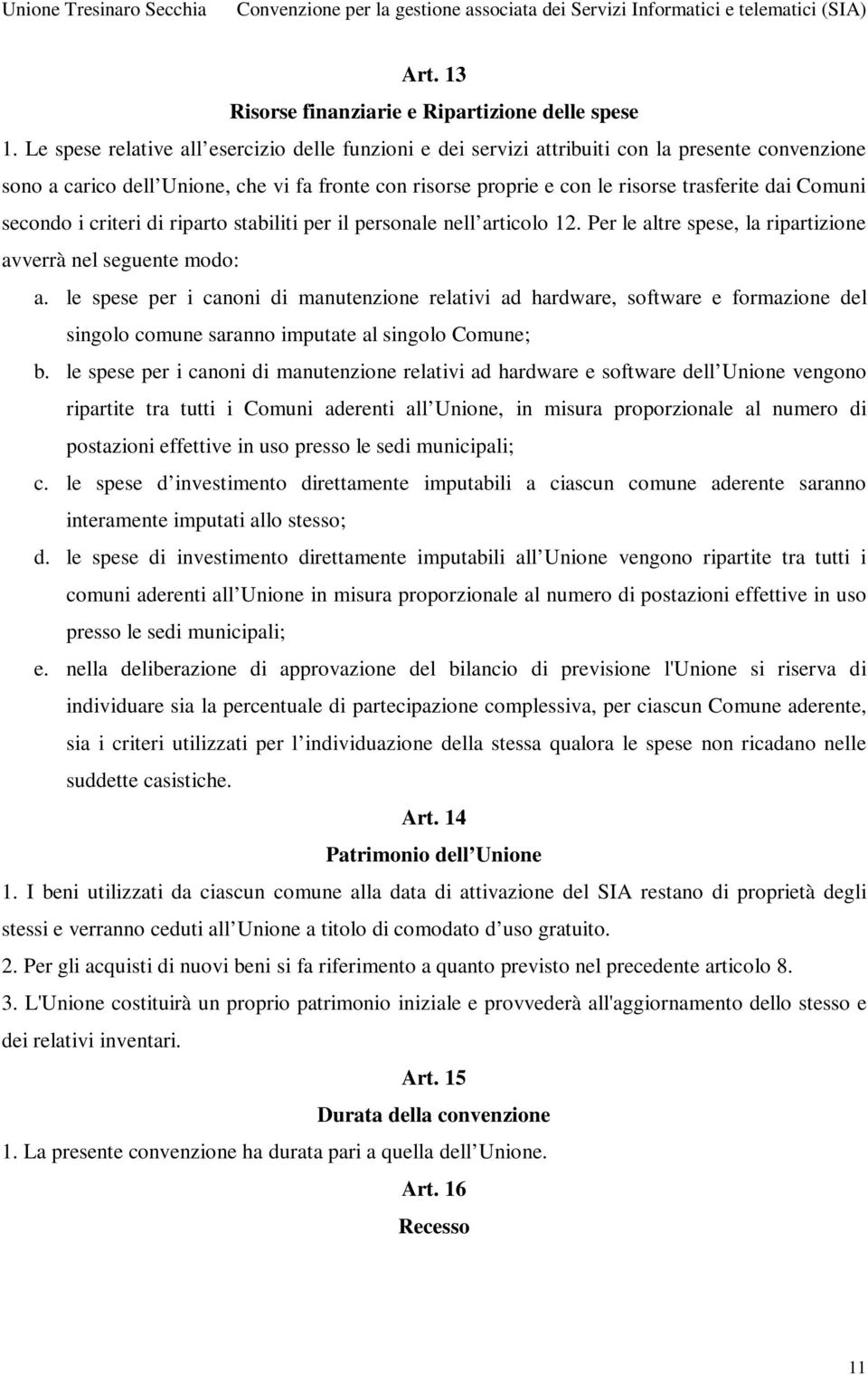 Unione Tresinaro Secchia     Convenzione per la gestione associata dei Servizi Informatici e telematici (SIA)

Art. 13

Risorse finanziarie e Ripartizione delle spese

1. Le spese relative all esercizio delle funzioni e dei servizi attribuiti con la presente convenzione sono a carico dell Unione, che vi fa fronte con risorse proprie e con le risorse trasferite dai Comuni secondo i criteri di riparto stabiliti per il personale nell articolo 12. Per le altre spese, la ripartizione avverrà nel seguente modo:

a. le spese per i canoni di manutenzione relativi ad hardware, software e formazione del singolo comune saranno imputate al singolo Comune;

b. le spese per i canoni di manutenzione relativi ad hardware e software dell Unione vengono ripartite tra tutti i Comuni aderenti all Unione, in misura proporzionale al numero di postazioni effettive in uso presso le sedi municipali;

c. le spese d investimento direttamente imputabili a ciascun comune aderente saranno interamente imputati allo stesso;

d. le spese di investimento direttamente imputabili all Unione vengono ripartite tra tutti i comuni aderenti all Unione in misura proporzionale al numero di postazioni effettive in uso presso le sedi municipali;

e. nella deliberazione di approvazione del bilancio di previsione l'Unione si riserva di individuare sia la percentuale di partecipazione complessiva, per ciascun Comune aderente, sia i criteri utilizzati per l individuazione della stessa qualora le spese non ricadano nelle suddette casistiche.

Art. 14

Patrimonio dell Unione

1. I beni utilizzati da ciascun comune alla data di attivazione del SIA restano di proprietà degli stessi e verranno ceduti all Unione a titolo di comodato d uso gratuito.

2. Per gli acquisti di nuovi beni si fa riferimento a quanto previsto nel precedente articolo 8.

3. L'Unione costituirà un proprio patrimonio iniziale e provvederà all'aggiornamento dello stesso e dei relativi inventari.

Art. 15

Durata della convenzione

1. La presente convenzione ha durata pari a quella dell Unione.

Art. 16

Recesso

11